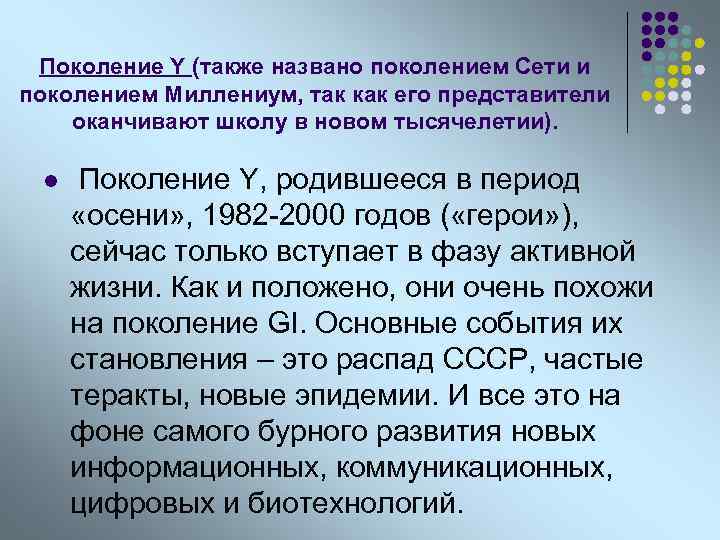 Поколение Y (также названо поколением Сети и поколением Миллениум, так как его представители оканчивают школу в новом тысячелетии).

Поколение Y, родившееся в период «осени», 1982-2000 годов («герои»), сейчас только вступает в фазу активной жизни. Как и положено, они очень похожи на поколение GI. Основные события их становления – это распад СССР, частые теракты, новые эпидемии. И все это на фоне самого бурного развития новых информационных, коммуникационных, цифровых и биотехнологий.